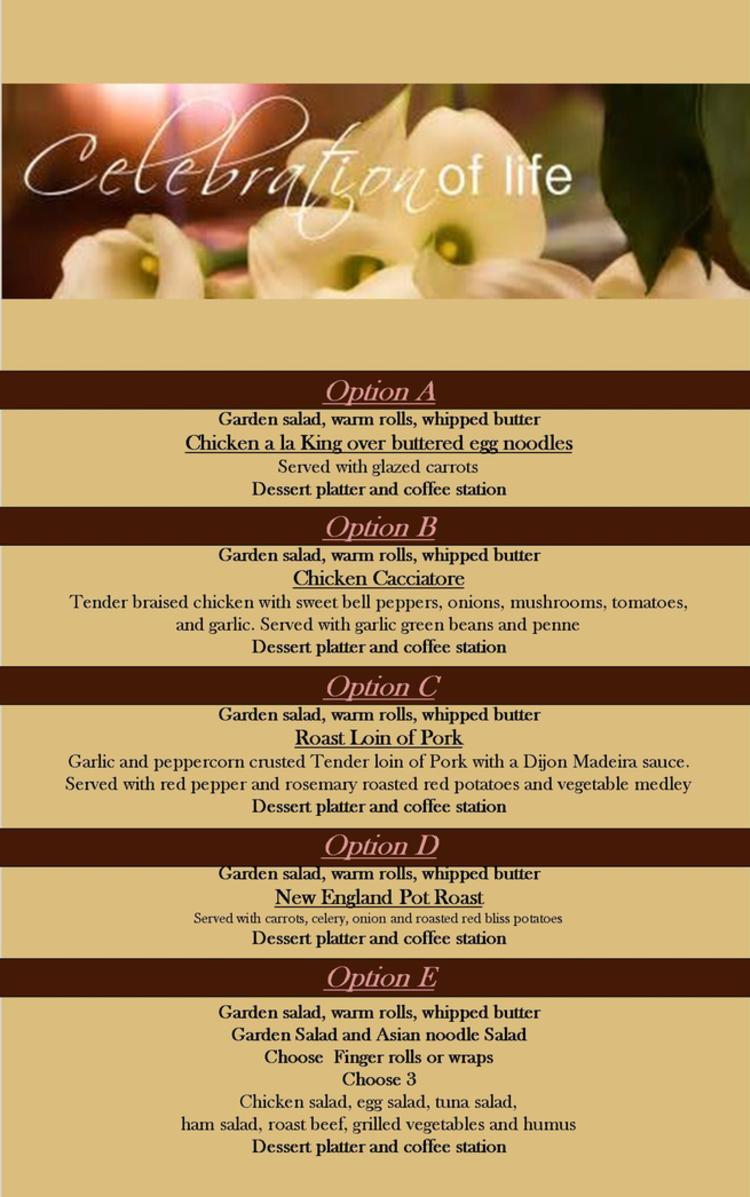 Celebration of life

Option A

Garden salad, warm rolls, whipped butter

Chicken a la King over buttered egg noodles

Served with glazed carrots

Dessert platter and coffee station

Option B

Garden salad, warm rolls, whipped butter

Chicken Cacciatore

Tender braised chicken with sweet bell peppers, onions, mushrooms, tomatoes, and garlic. Served with garlic green beans and penne

Dessert platter and coffee station

Option C

Garden salad, warm rolls, whipped butter

Roast Loin of Pork

Garlic and peppercorn crusted Tender loin of Pork with a Dijon Madeira sauce. Served with red pepper and rosemary roasted red potatoes and vegetable medley

Dessert platter and coffee station

Option D

Garden salad, warm rolls, whipped butter

New England Pot Roast

Served with carrots, celery, onion and roasted red bliss potatoes

Dessert platter and coffee station

Option E

Garden salad, warm rolls, whipped butter

Garden Salad and Asian noodle Salad

Choose Finger rolls or wraps

Choose 3

Chicken salad, egg salad, tuna salad,
ham salad, roast beef, grilled vegetables and humus

Dessert platter and coffee station